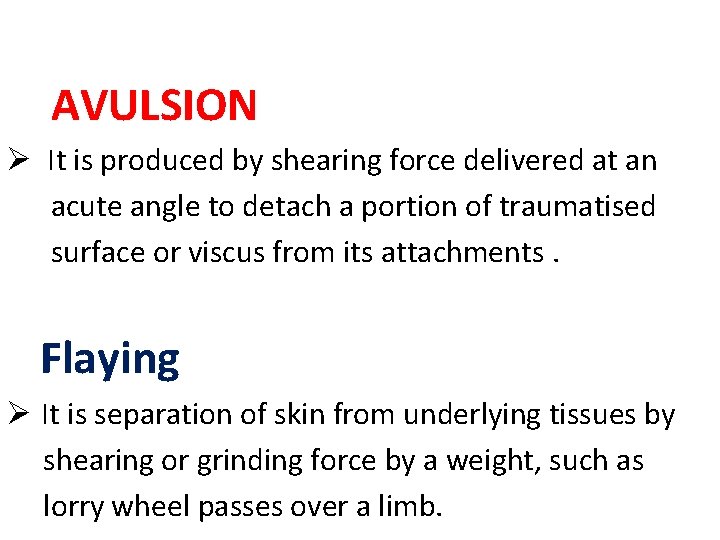 AVULSION

➢ It is produced by shearing force delivered at an acute angle to detach a portion of traumatised surface or viscus from its attachments .

Flaying

➢ It is separation of skin from underlying tissues by shearing or grinding force by a weight, such as lorry wheel passes over a limb.